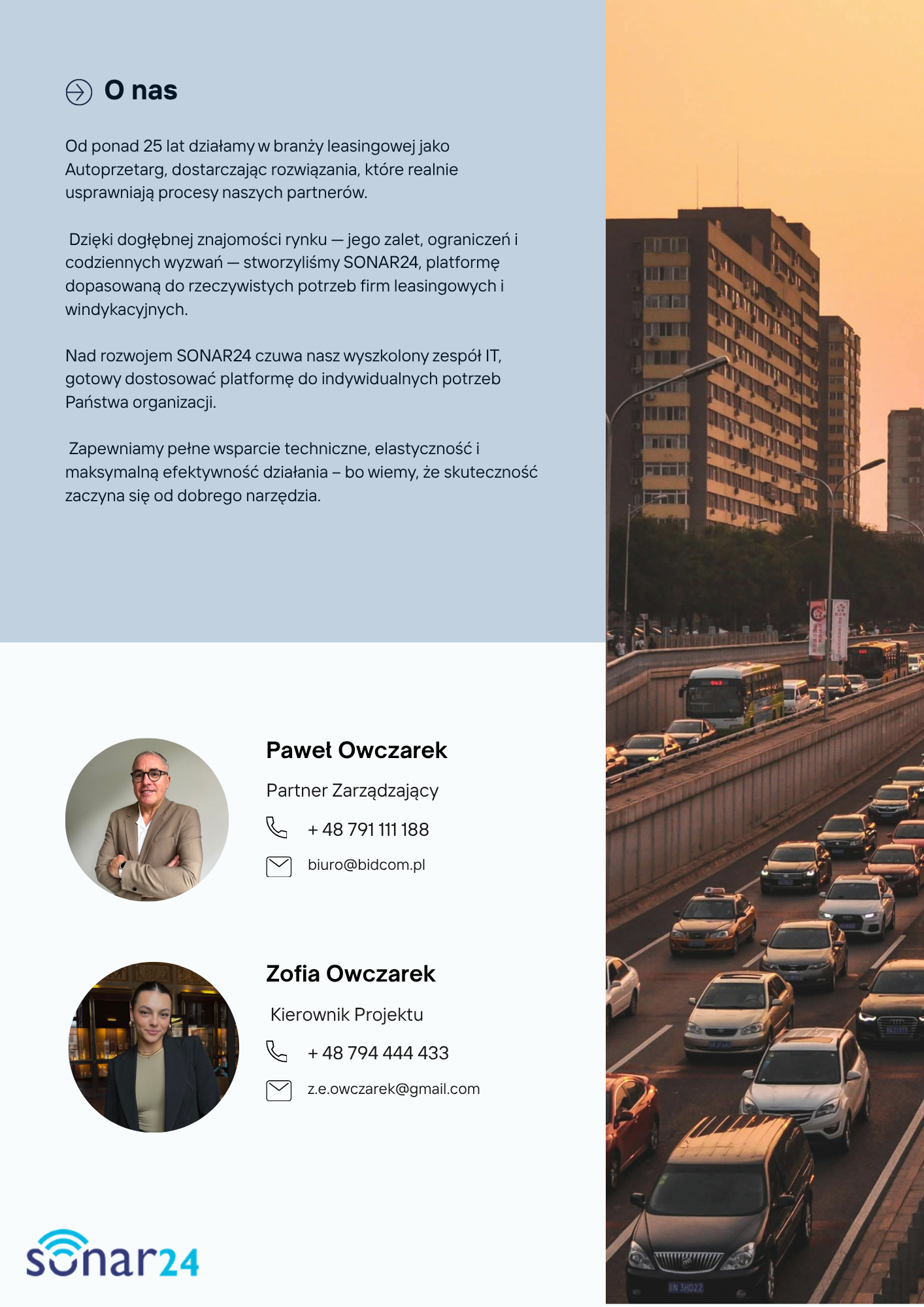 O nas

Od ponad 25 lat działamy w branży leasingowej jako Autoprzetarg, dostarczając rozwiązania, które realnie usprawniają procesy naszych partnerów.

Dzięki dogłębnej znajomości rynku — jego zalet, ograniczeń i codziennych wyzwań — stworzyliśmy SONAR24, platformę dopasowaną do rzeczywistych potrzeb firm leasingowych i windykacyjnych.

Nad rozwojem SONAR24 czuwa nasz wyszkolony zespół IT, gotowy dostosować platformę do indywidualnych potrzeb Państwa organizacji.

Zapewniamy pełne wsparcie techniczne, elastyczność i maksymalną efektywność działania – bo wiemy, że skuteczność zaczyna się od dobrego narzędzia.

Paweł Owczarek

Partner Zarządzający

+ 48 791 111 188

biuro@bidcom.pl

Zofia Owczarek

Kierownik Projektu

+ 48 794 444 433

z.e.owczarek@gmail.com

sonar24